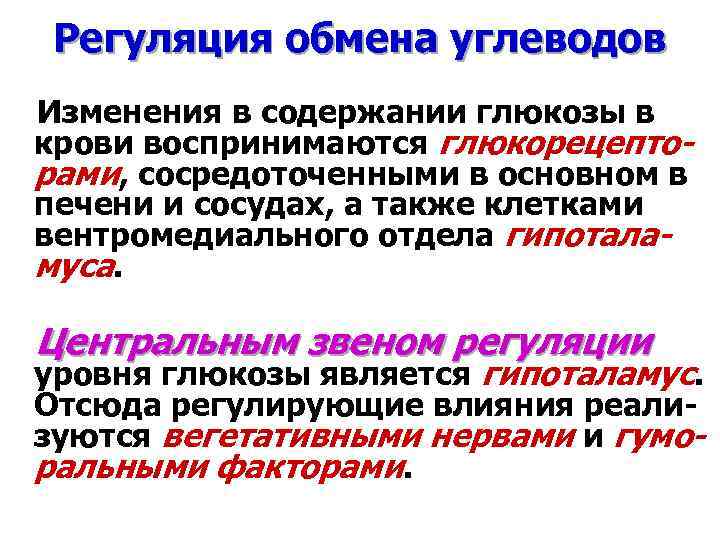 Регуляция обмена углеводов

Изменения в содержании глюкозы в крови воспринимаются глюкорецепторами, сосредоточенными в основном в печени и сосудах, а также клетками вентромедиального отдела гипоталамуса.

Центральным звеном регуляции уровня глюкозы является гипоталамус. Отсюда регулирующие влияния реализуются вегетативными нервами и гуморальными факторами.